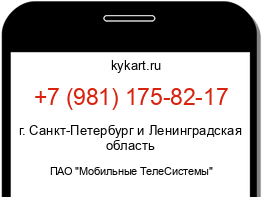 kykart.ru

+7 (981) 175-82-17

г. Санкт-Петербург и Ленинградская область

ПАО "Мобильные ТелеСистемы"